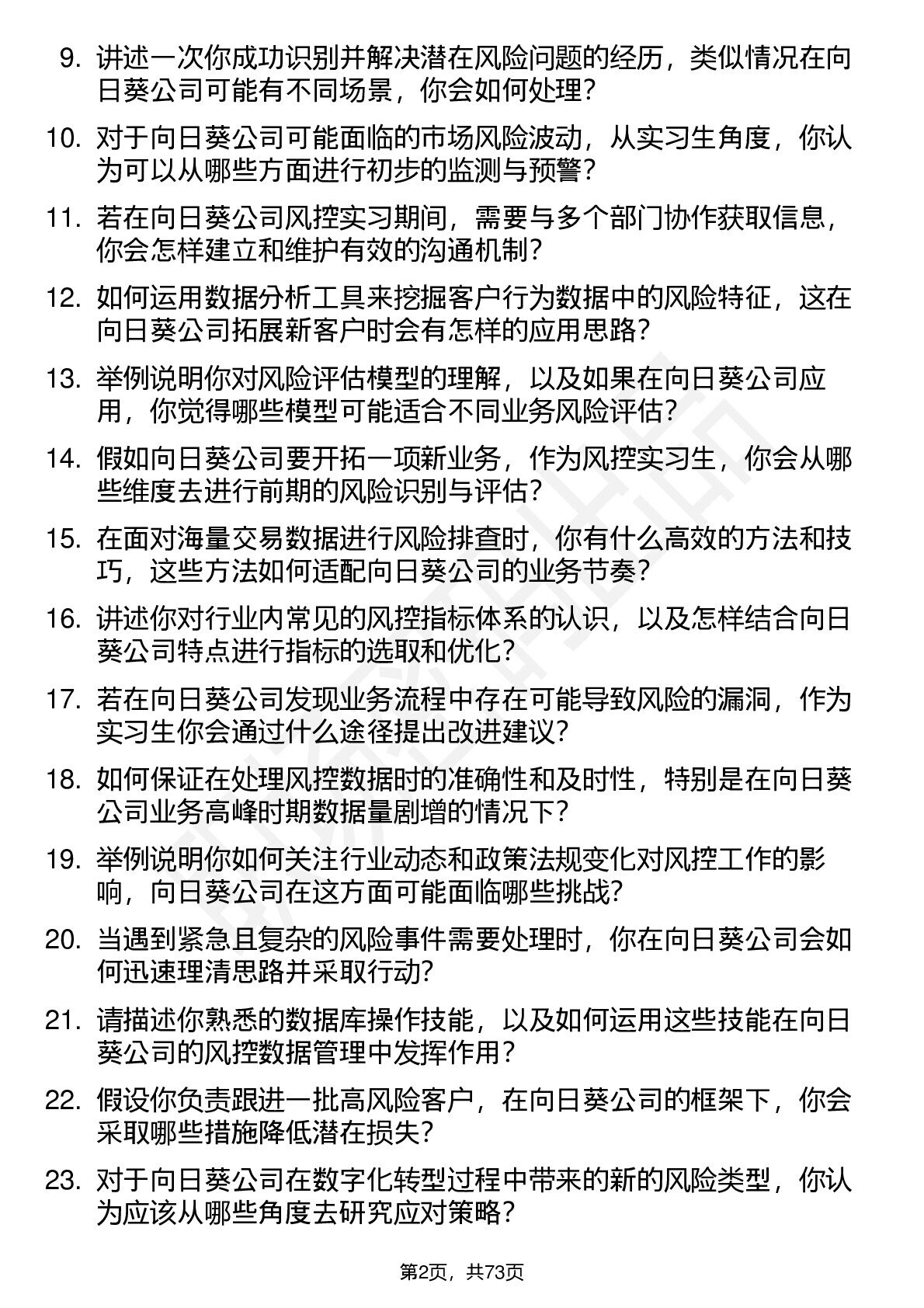 9. 讲述一次你成功识别并解决潜在风险问题的经历，类似情况在向日葵公司可能有不同场景，你会如何处理？

10. 对于向日葵公司可能面临的市场风险波动，从实习生角度，你认为可以从哪些方面进行初步的监测与预警？

11. 若在向日葵公司风控实习期间，需要与多个部门协作获取信息，你会怎样建立和维护有效的沟通机制？

12. 如何运用数据分析工具来挖掘客户行为数据中的风险特征，这在向日葵公司拓展新客户时会有怎样的应用思路？

13. 举例说明你对风险评估模型的理解，以及如果在向日葵公司应用，你觉得哪些模型可能适合不同业务风险评估？

14. 假如向日葵公司要开拓一项新业务，作为风控实习生，你会从哪些维度去进行前期的风险识别与评估？

15. 在面对海量交易数据进行风险排查时，你有什么高效的方法和技巧，这些方法如何适配向日葵公司的业务节奏？

16. 讲述你对行业内常见的风控指标体系的认识，以及怎样结合向日葵公司特点进行指标的选取和优化？

17. 若在向日葵公司发现业务流程中存在可能导致风险的漏洞，作为实习生你会通过什么途径提出改进建议？

18. 如何保证在处理风控数据时的准确性和及时性，特别是在向日葵公司业务高峰时期数据量剧增的情况下？

19. 举例说明你如何关注行业动态和政策法规变化对风控工作的影响，向日葵公司在这方面可能面临哪些挑战？

20. 当遇到紧急且复杂的风险事件需要处理时，你在向日葵公司会如何迅速理清思路并采取行动？

21. 请描述你熟悉的数据库操作技能，以及如何运用这些技能在向日葵公司的风控数据管理中发挥作用？

22. 假设你负责跟进一批高风险客户，在向日葵公司的框架下，你会采取哪些措施降低潜在损失？

23. 对于向日葵公司在数字化转型过程中带来的新的风险类型，你认为应该从哪些角度去研究应对策略？

第2页，共73页